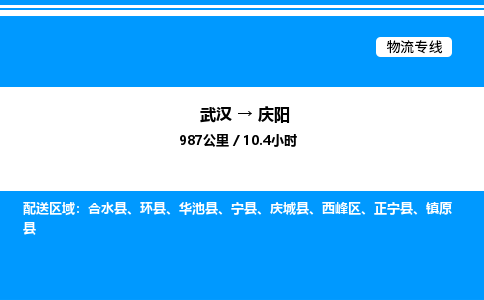 物流专线

武汉 → 庆阳

987公里 / 10.4小时

配送区域：合水县、环县、华池县、宁县、庆城县、西峰区、正宁县、镇原县